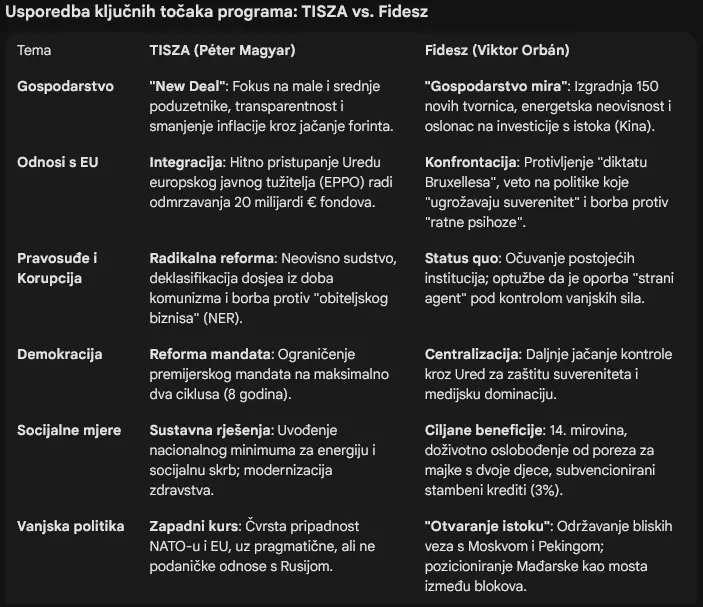 Usporedba ključnih točaka programa: TISZA vs. Fidesz

| Tema | TISZA (Péter Magyar) | Fidesz (Viktor Orbán) |
|---|---|---|
| Gospodarstvo | "New Deal": Fokus na male i srednje poduzetnike, transparentnost i smanjenje inflacije kroz jačanje forinta. | "Gospodarstvo mira": Izgradnja 150 novih tvornica, energetska neovisnost i oslonac na investicije s istoka (Kina). |
| Odnosi s EU | Integracija: Hitno pristupanje Uredu europskog javnog tužitelja (EPPO) radi odmrzavanja 20 milijardi € fondova. | Konfrontacija: Protivljenje "diktatu Bruxellesa", veto na politike koje "ugrožavaju suverenitet" i borba protiv "ratne psihoze". |
| Pravosuđe i Korupcija | Radikalna reforma: Neovisno sudstvo, deklasifikacija dosjea iz doba komunizma i borba protiv "obiteljskog biznisa" (NER). | Status quo: Očuvanje postojećih institucija; optužbe da je oporba "strani agent" pod kontrolom vanjskih sila. |
| Demokracija | Reforma mandata: Ograničenje premijerskog mandata na maksimalno dva ciklusa (8 godina). | Centralizacija: Daljnje jačanje kontrole kroz Ured za zaštitu suvereniteta i medijsku dominaciju. |
| Socijalne mjere | Sustavna rješenja: Uvođenje nacionalnog minimuma za energiju i socijalnu skrb; modernizacija zdravstva. | Ciljane beneficije: 14. mirovina, doživotno oslobođenje od poreza za majke s dvoje djece, subvencionirani stambeni krediti (3%). |
| Vanjska politika | Zapadni kurs: Čvrsta pripadnost NATO-u i EU, uz pragmatične, ali ne podaničke odnose s Rusijom. | "Otvaranje istoku": Održavanje bliskih veza s Moskvom i Pekingom; pozicioniranje Mađarske kao mosta između blokova. |